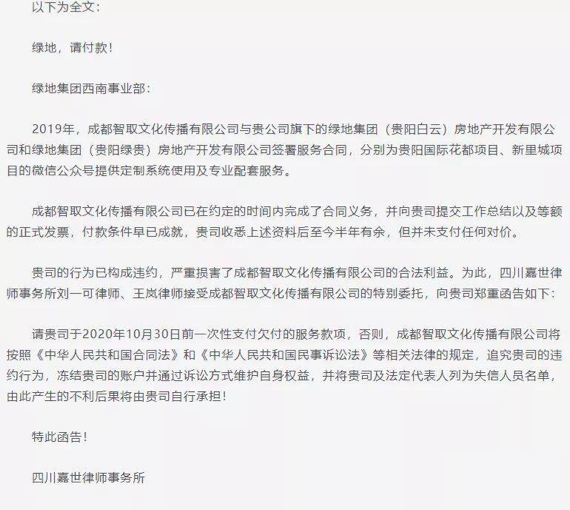 以下为全文：

绿地，请付款！

绿地集团西南事业部：

2019年，成都智取文化传播有限公司与贵公司旗下的绿地集团（贵阳白云）房地产开发有限公司和绿地集团（贵阳绿贵）房地产开发有限公司签署服务合同，分别为贵阳国际花都项目、新里城项目的微信公众号提供定制系统使用及专业配套服务。

成都智取文化传播有限公司已在约定的时间内完成了合同义务，并向贵司提交工作总结以及等额的正式发票，付款条件早已成就，贵司收悉上述资料后至今半年有余，但并未支付任何对价。

贵司的行为已构成违约，严重损害了成都智取文化传播有限公司的合法利益。为此，四川嘉世律师事务所刘一可律师、王岚律师接受成都智取文化传播有限公司的特别委托，向贵司郑重函告如下：

请贵司于2020年10月30日前一次性支付欠付的服务款项，否则，成都智取文化传播有限公司将按照《中华人民共和国合同法》和《中华人民共和国民事诉讼法》等相关法律的规定，追究贵司的违约行为，冻结贵司的账户并通过诉讼方式维护自身权益，并将贵司及法定代表人列为失信人员名单，由此产生的不利后果将由贵司自行承担！

特此函告！

四川嘉世律师事务所